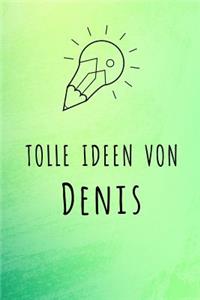 TOLLE IDEEN VON
DENIS